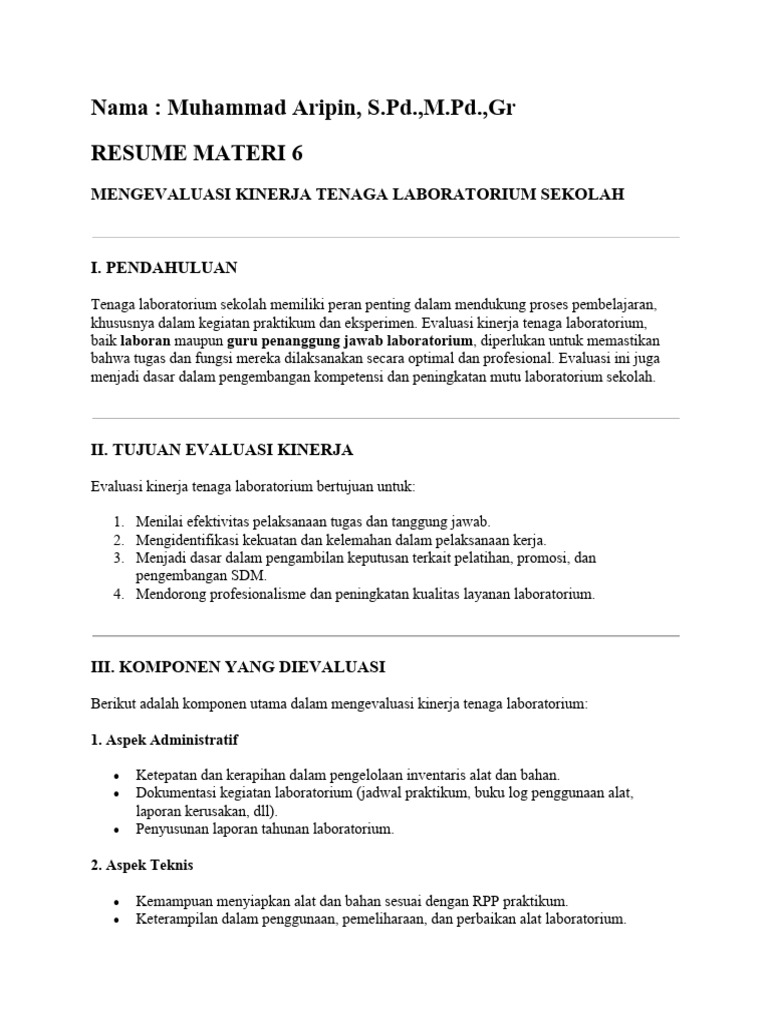 Nama : Muhammad Aripin, S.Pd.,M.Pd.,Gr

RESUME MATERI 6

MENGEVALUASI KINERJA TENAGA LABORATORIUM SEKOLAH

I. PENDAHULUAN

Tenaga laboratorium sekolah memiliki peran penting dalam mendukung proses pembelajaran, khususnya dalam kegiatan praktikum dan eksperimen. Evaluasi kinerja tenaga laboratorium, baik laboran maupun guru penanggung jawab laboratorium, diperlukan untuk memastikan bahwa tugas dan fungsi mereka dilaksanakan secara optimal dan profesional. Evaluasi ini juga menjadi dasar dalam pengembangan kompetensi dan peningkatan mutu laboratorium sekolah.

II. TUJUAN EVALUASI KINERJA

Evaluasi kinerja tenaga laboratorium bertujuan untuk:

1. Menilai efektivitas pelaksanaan tugas dan tanggung jawab.
2. Mengidentifikasi kekuatan dan kelemahan dalam pelaksanaan kerja.
3. Menjadi dasar dalam pengambilan keputusan terkait pelatihan, promosi, dan pengembangan SDM.
4. Mendorong profesionalisme dan peningkatan kualitas layanan laboratorium.

III. KOMPONEN YANG DIEVALUASI

Berikut adalah komponen utama dalam mengevaluasi kinerja tenaga laboratorium:

1. Aspek Administratif

• Ketepatan dan kerapihan dalam pengelolaan inventaris alat dan bahan.
• Dokumentasi kegiatan laboratorium (jadwal praktikum, buku log penggunaan alat, laporan kerusakan, dll).
• Penyusunan laporan tahunan laboratorium.

2. Aspek Teknis

• Kemampuan menyiapkan alat dan bahan sesuai dengan RPP praktikum.
• Keterampilan dalam penggunaan, pemeliharaan, dan perbaikan alat laboratorium.